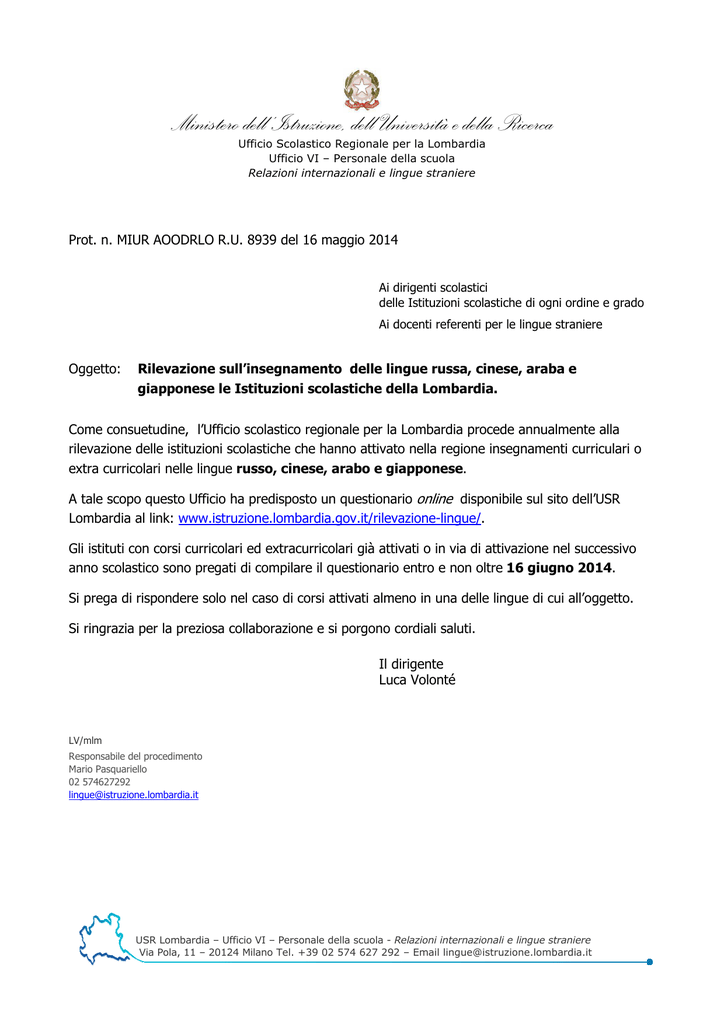 Ministero dell'Istruzione, dell'Università e della Ricerca
Ufficio Scolastico Regionale per la Lombardia
Ufficio VI – Personale della scuola
Relazioni internazionali e lingue straniere

Prot. n. MIUR AOODRLO R.U. 8939 del 16 maggio 2014

Ai dirigenti scolastici
delle Istituzioni scolastiche di ogni ordine e grado
Ai docenti referenti per le lingue straniere

Oggetto: Rilevazione sull'insegnamento delle lingue russa, cinese, araba e giapponese le Istituzioni scolastiche della Lombardia.

Come consuetudine, l'Ufficio scolastico regionale per la Lombardia procede annualmente alla rilevazione delle istituzioni scolastiche che hanno attivato nella regione insegnamenti curriculari o extra curricolari nelle lingue russo, cinese, arabo e giapponese.

A tale scopo questo Ufficio ha predisposto un questionario online disponibile sul sito dell'USR Lombardia al link: www.istruzione.lombardia.gov.it/rilevazione-lingue/.

Gli istituti con corsi curricolari ed extracurricolari già attivati o in via di attivazione nel successivo anno scolastico sono pregati di compilare il questionario entro e non oltre 16 giugno 2014.

Si prega di rispondere solo nel caso di corsi attivati almeno in una delle lingue di cui all'oggetto.

Si ringrazia per la preziosa collaborazione e si porgono cordiali saluti.

Il dirigente
Luca Volonté

LV/mlm
Responsabile del procedimento
Mario Pasquariello
02 574627292
lingue@istruzione.lombardia.it

USR Lombardia – Ufficio VI – Personale della scuola - Relazioni internazionali e lingue straniere
Via Pola, 11 – 20124 Milano Tel. +39 02 574 627 292 – Email lingue@istruzione.lombardia.it